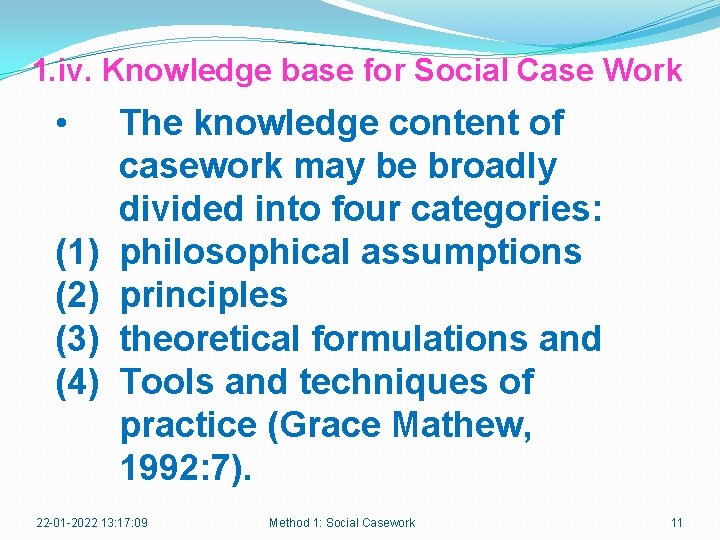 1.iv. Knowledge base for Social Case Work

• The knowledge content of casework may be broadly divided into four categories:
(1) philosophical assumptions
(2) principles
(3) theoretical formulations and
(4) Tools and techniques of practice (Grace Mathew, 1992:7).

22-01-2022 13:17:09 Method 1: Social Casework 11